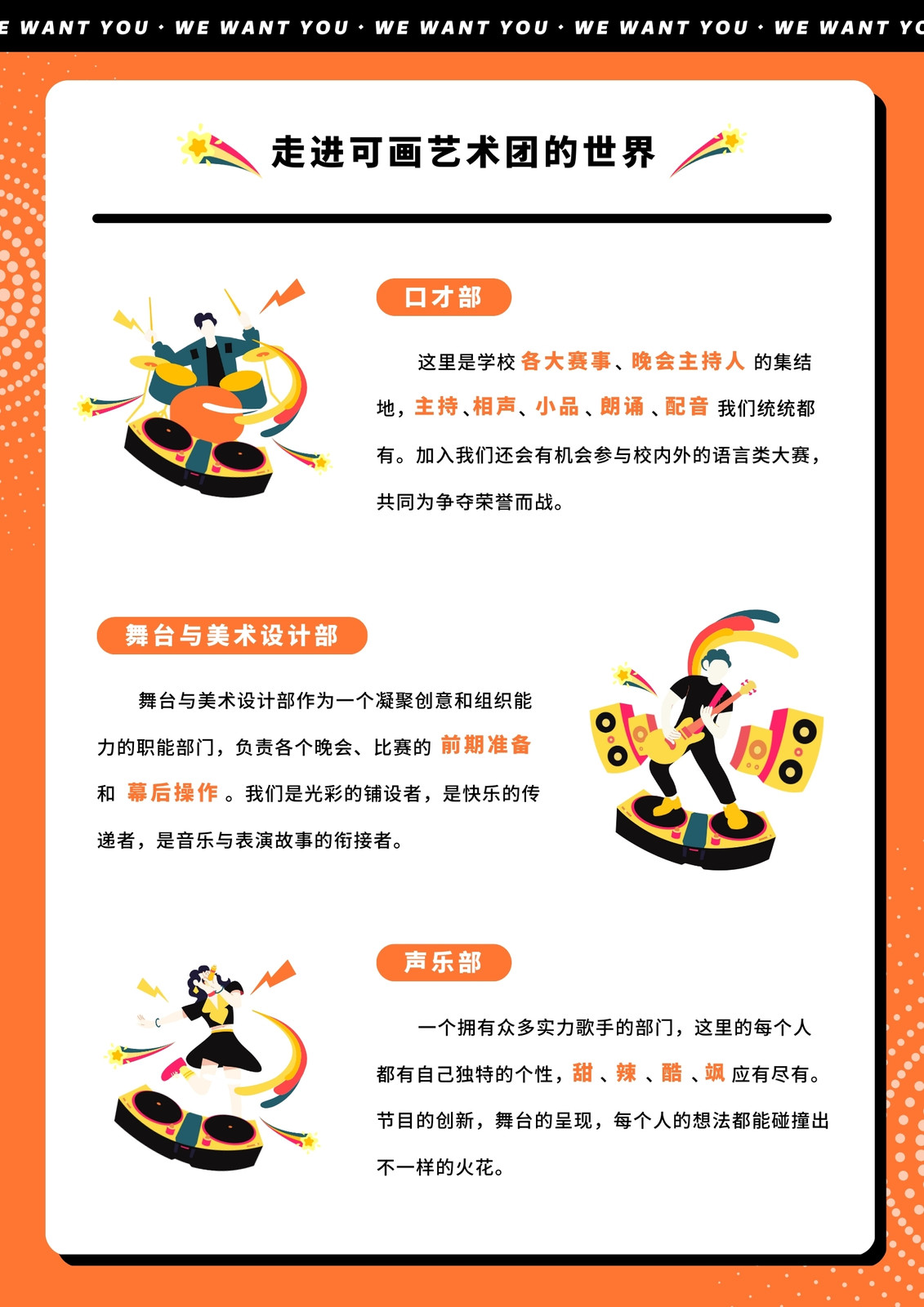 E WANT YOU · WE WANT YOU · WE WANT YOU · WE WANT YOU · WE WANT YO

走进可画艺术团的世界

口才部

这里是学校各大赛事、晚会主持人的集结地，主持、相声、小品、朗诵、配音我们统统都有。加入我们还会有机会参与校内外的语言类大赛，共同为争夺荣誉而战。

舞台与美术设计部

舞台与美术设计部作为一个凝聚创意和组织能力的职能部门，负责各个晚会、比赛的前期准备和幕后操作。我们是光彩的铺设者，是快乐的传递者，是音乐与表演故事的衔接者。

声乐部

一个拥有众多实力歌手的部门，这里的每个人都有自己独特的个性，甜、辣、酷、飒应有尽有。节目的创新，舞台的呈现，每个人的想法都能碰撞出不一样的火花。